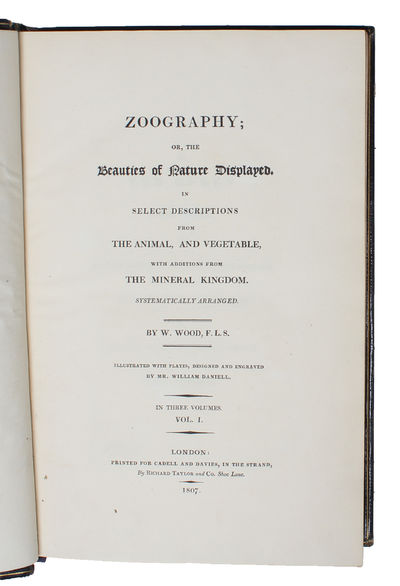 ZOOGRAPHY;

OR, THE

Beauties of Nature Displayed.

IN

SELECT DESCRIPTIONS

FROM

THE ANIMAL, AND VEGETABLE,

WITH ADDITIONS FROM

THE MINERAL KINGDOM.

SYSTEMATICALLY ARRANGED.

BY W. WOOD, F.L.S.

ILLUSTRATED WITH PLATES, DESIGNED AND ENGRAVED BY MR. WILLIAM DANIELL.

IN THREE VOLUMES.

VOL. I.

LONDON:

PRINTED FOR CADELL AND DAVIES, IN THE STRAND,

By RICHARD TAYLOR and Co. Shoe Lane.

1807.